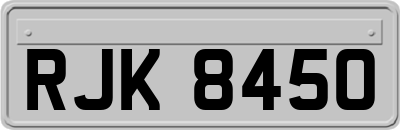 RJK 8450